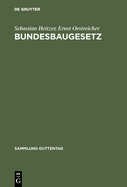 DE GRUYTER

Sebastian Heitzer, Ernst Oestreicher
BUNDESBAUGESETZ

SAMMLUNG GUTTENTAG

DE
G